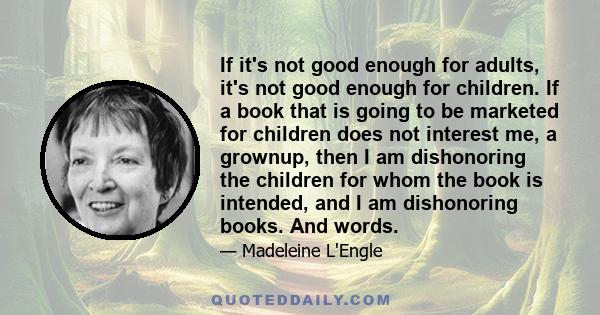 If it's not good enough for adults, it's not good enough for children. If a book that is going to be marketed for children does not interest me, a grownup, then I am dishonoring the children for whom the book is intended, and I am dishonoring books. And words.

— Madeleine L'Engle

QUOTEDDAILY.COM